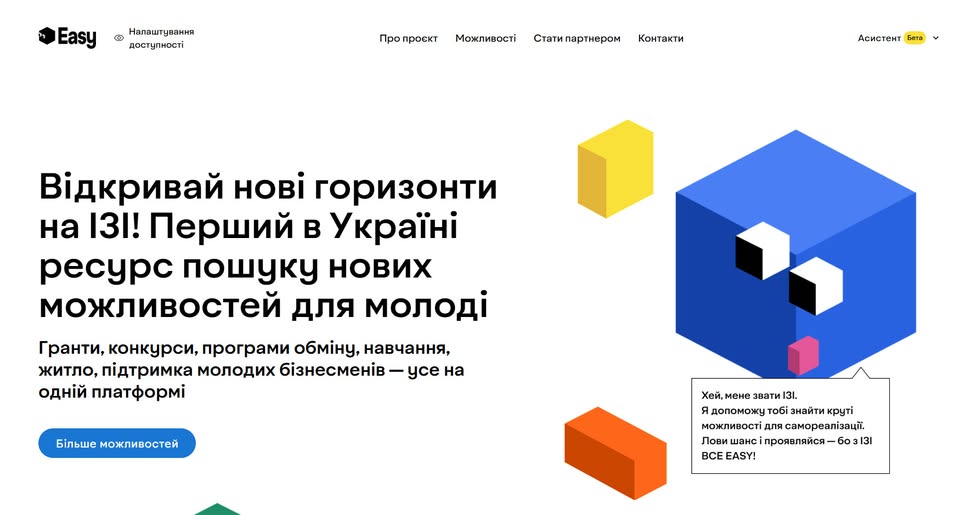 Easy

Налаштування доступності

Про проєкт Можливості Стати партнером Контакти

Асистент Бета

Відкривай нові горизонти на ІЗІ! Перший в Україні ресурс пошуку нових можливостей для молоді

Гранти, конкурси, програми обміну, навчання, житло, підтримка молодих бізнесменів — усе на одній платформі

Більше можливостей

Хей, мене звати ІЗІ.
Я допоможу тобі знайти круті можливості для самореалізації.
Лови шанс і проявляйся — бо з ІЗІ ВСЕ EASY!